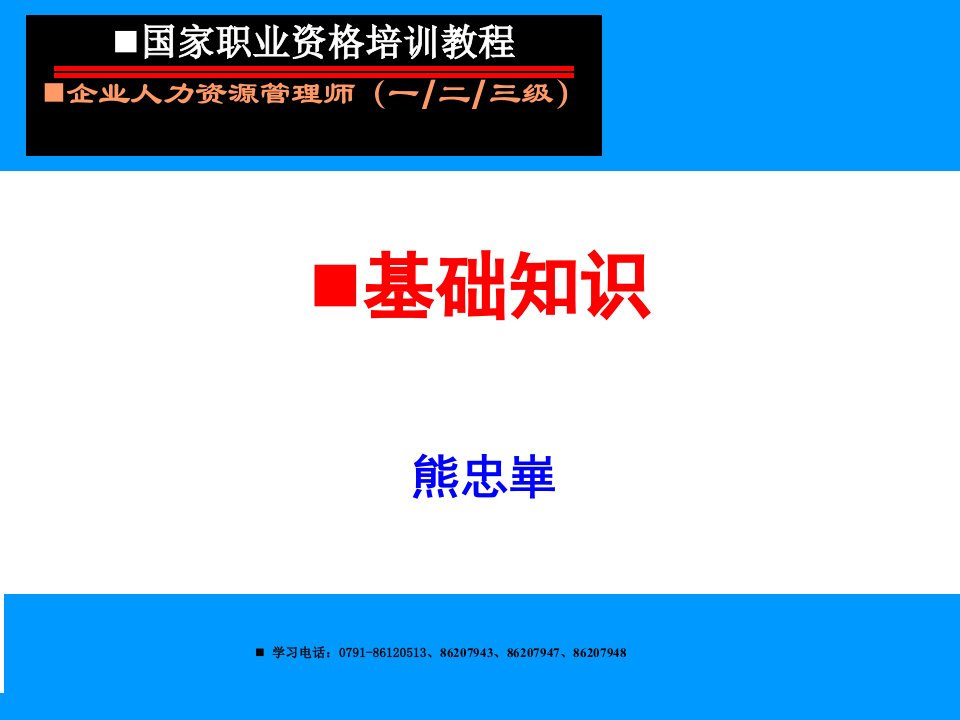 ■国家职业资格培训教程

■企业人力资源管理师（一/二/三级）

■基础知识

熊忠崋

■ 学习电话：0791-86120513、86207943、86207947、86207948